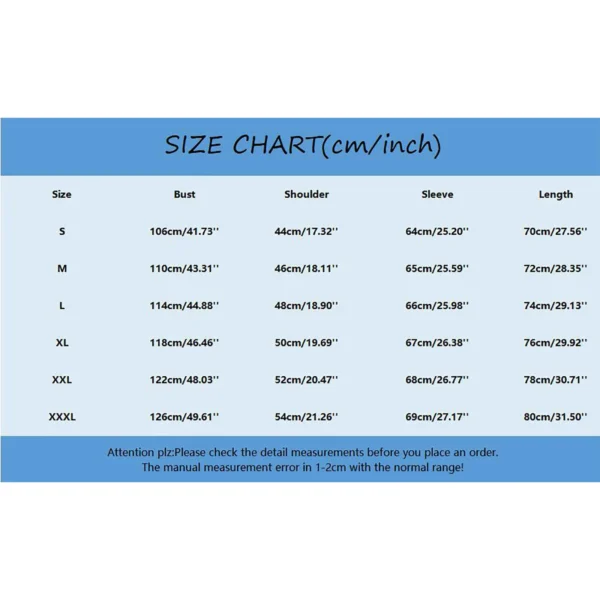 SIZE CHART(cm/inch)

| Size | Bust | Shoulder | Sleeve | Length |
|---|---|---|---|---|
| S | 106cm/41.73'' | 44cm/17.32'' | 64cm/25.20'' | 70cm/27.56'' |
| M | 110cm/43.31'' | 46cm/18.11'' | 65cm/25.59'' | 72cm/28.35'' |
| L | 114cm/44.88'' | 48cm/18.90'' | 66cm/25.98'' | 74cm/29.13'' |
| XL | 118cm/46.46'' | 50cm/19.69'' | 67cm/26.38'' | 76cm/29.92'' |
| XXL | 122cm/48.03'' | 52cm/20.47'' | 68cm/26.77'' | 78cm/30.71'' |
| XXXL | 126cm/49.61'' | 54cm/21.26'' | 69cm/27.17'' | 80cm/31.50'' |

Attention plz:Please check the detail measurements before you place an order.
The manual measurement error in 1-2cm with the normal range!